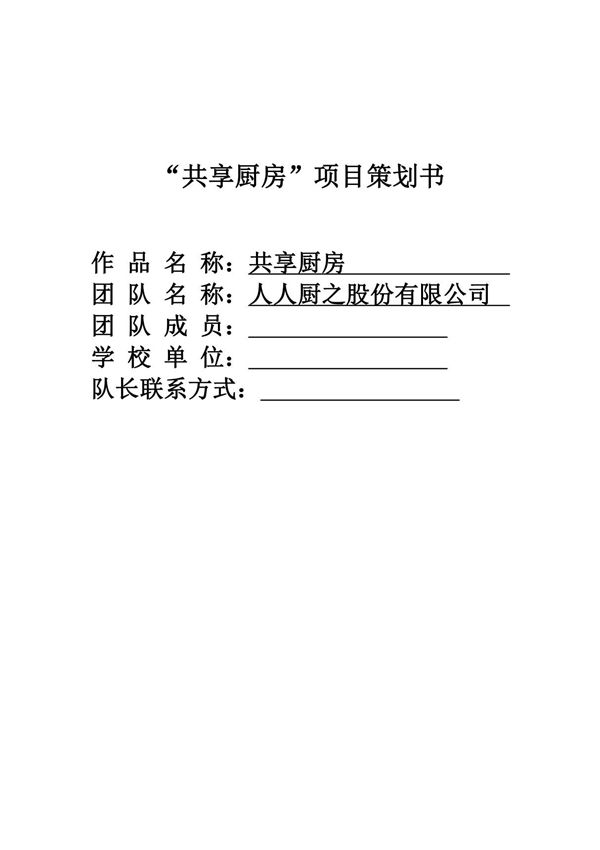 “共享厨房”项目策划书

作 品 名 称：共享厨房
团 队 名 称：人人厨之股份有限公司
团 队 成 员：
学 校 单 位：
队长联系方式：